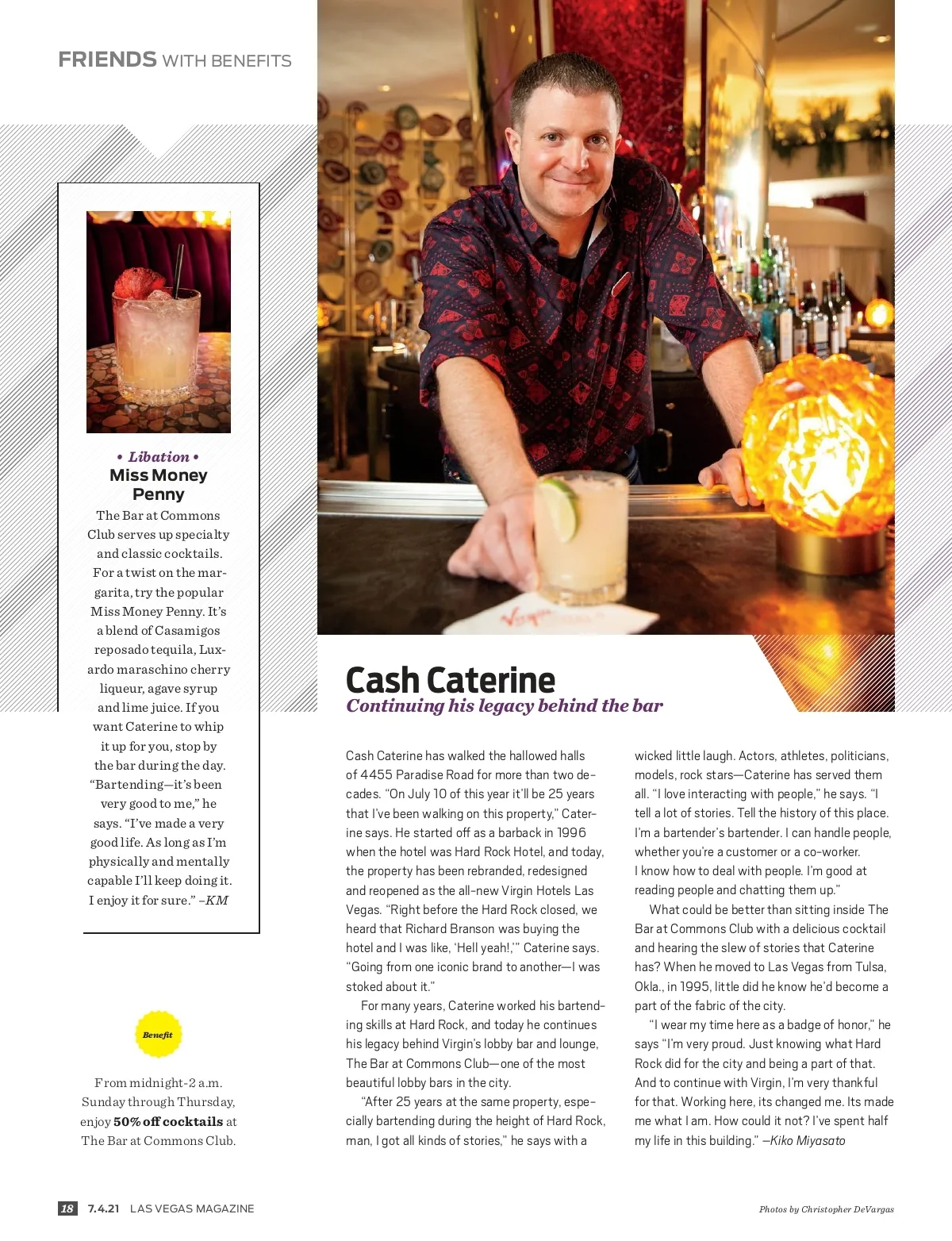 FRIENDS WITH BENEFITS

• Libation •
Miss Money Penny

The Bar at Commons Club serves up specialty and classic cocktails. For a twist on the margarita, try the popular Miss Money Penny. It's a blend of Casamigos reposado tequila, Luxardo maraschino cherry liqueur, agave syrup and lime juice. If you want Caterine to whip it up for you, stop by the bar during the day. "Bartending—it's been very good to me," he says. "I've made a very good life. As long as I'm physically and mentally capable I'll keep doing it. I enjoy it for sure." –KM

Benefit

From midnight-2 a.m. Sunday through Thursday, enjoy 50% off cocktails at The Bar at Commons Club.

Cash Caterine
Continuing his legacy behind the bar

Cash Caterine has walked the hallowed halls of 4455 Paradise Road for more than two decades. "On July 10 of this year it'll be 25 years that I've been walking on this property," Caterine says. He started off as a barback in 1996 when the hotel was Hard Rock Hotel, and today, the property has been rebranded, redesigned and reopened as the all-new Virgin Hotels Las Vegas. "Right before the Hard Rock closed, we heard that Richard Branson was buying the hotel and I was like, 'Hell yeah!,'" Caterine says. "Going from one iconic brand to another—I was stoked about it."

For many years, Caterine worked his bartending skills at Hard Rock, and today he continues his legacy behind Virgin's lobby bar and lounge, The Bar at Commons Club—one of the most beautiful lobby bars in the city.

"After 25 years at the same property, especially bartending during the height of Hard Rock, man, I got all kinds of stories," he says with a wicked little laugh. Actors, athletes, politicians, models, rock stars—Caterine has served them all. "I love interacting with people," he says. "I tell a lot of stories. Tell the history of this place. I'm a bartender's bartender. I can handle people, whether you're a customer or a co-worker. I know how to deal with people. I'm good at reading people and chatting them up."

What could be better than sitting inside The Bar at Commons Club with a delicious cocktail and hearing the slew of stories that Caterine has? When he moved to Las Vegas from Tulsa, Okla., in 1995, little did he know he'd become a part of the fabric of the city.

"I wear my time here as a badge of honor," he says "I'm very proud. Just knowing what Hard Rock did for the city and being a part of that. And to continue with Virgin, I'm very thankful for that. Working here, its changed me. Its made me what I am. How could it not? I've spent half my life in this building." –Kiko Miyasato

18 7.4.21 LAS VEGAS MAGAZINE

Photos by Christopher DeVargas